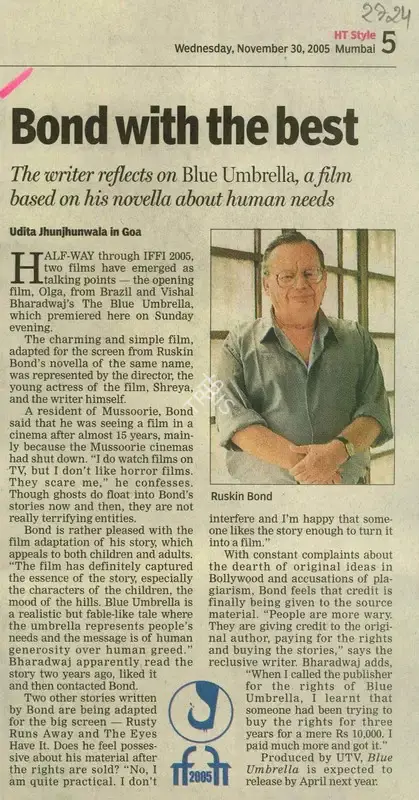 2724

HT Style
Wednesday, November 30, 2005 Mumbai 5

Bond with the best

The writer reflects on Blue Umbrella, a film based on his novella about human needs

Udita Jhunjhunwala in Goa

HALF-WAY through IFFI 2005, two films have emerged as talking points — the opening film, Olga, from Brazil and Vishal Bharadwaj's The Blue Umbrella, which premiered here on Sunday evening.

The charming and simple film, adapted for the screen from Ruskin Bond's novella of the same name, was represented by the director, the young actress of the film, Shreya, and the writer himself.

A resident of Mussoorie, Bond said that he was seeing a film in a cinema after almost 15 years, mainly because the Mussoorie cinemas had shut down. "I do watch films on TV, but I don't like horror films. They scare me," he confesses. Though ghosts do float into Bond's stories now and then, they are not really terrifying entities.

Bond is rather pleased with the film adaptation of his story, which appeals to both children and adults. "The film has definitely captured the essence of the story, especially the characters of the children, the mood of the hills. Blue Umbrella is a realistic but fable-like tale where the umbrella represents people's needs and the message is of human generosity over human greed." Bharadwaj apparently read the story two years ago, liked it and then contacted Bond.

Two other stories written by Bond are being adapted for the big screen — Rusty Runs Away and The Eyes Have It. Does he feel possessive about his material after the rights are sold? "No, I am quite practical. I don't

Ruskin Bond

interfere and I'm happy that someone likes the story enough to turn it into a film."

With constant complaints about the dearth of original ideas in Bollywood and accusations of plagiarism, Bond feels that credit is finally being given to the source material. "People are more wary. They are giving credit to the original author, paying for the rights and buying the stories," says the reclusive writer. Bharadwaj adds, "When I called the publisher for the rights of Blue Umbrella, I learnt that someone had been trying to buy the rights for three years for a mere Rs 10,000. I paid much more and got it."

Produced by UTV, Blue Umbrella is expected to release by April next year.

2005